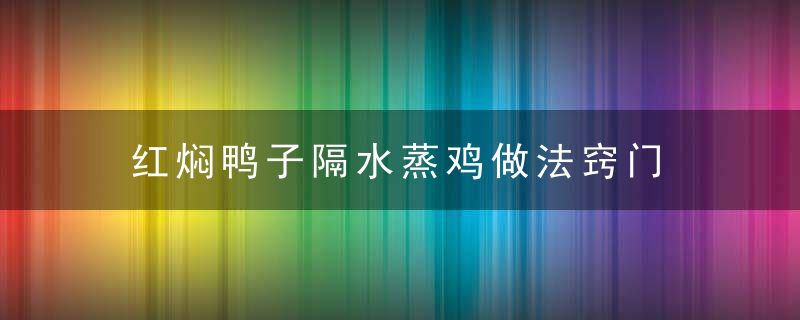 红焖鸭子隔水蒸鸡做法窍门